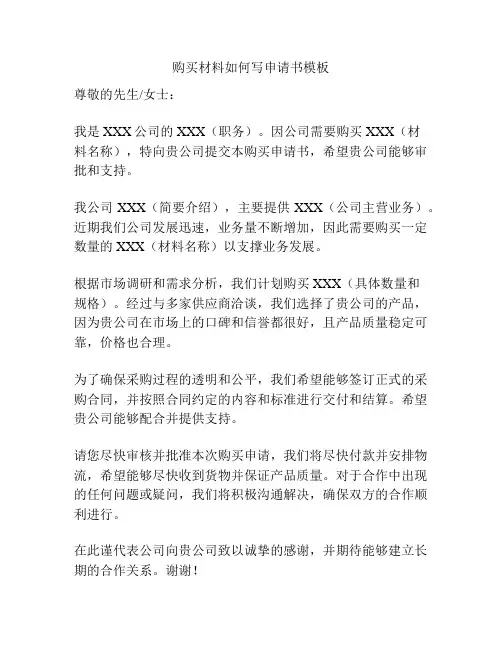 购买材料如何写申请书模板

尊敬的先生/女士：

我是 XXX 公司的 XXX（职务）。因公司需要购买 XXX（材料名称），特向贵公司提交本购买申请书，希望贵公司能够审批和支持。

我公司 XXX（简要介绍），主要提供 XXX（公司主营业务）。近期我们公司发展迅速，业务量不断增加，因此需要购买一定数量的 XXX（材料名称）以支撑业务发展。

根据市场调研和需求分析，我们计划购买 XXX（具体数量和规格）。经过与多家供应商洽谈，我们选择了贵公司的产品，因为贵公司在市场上的口碑和信誉都很好，且产品质量稳定可靠，价格也合理。

为了确保采购过程的透明和公平，我们希望能够签订正式的采购合同，并按照合同约定的内容和标准进行交付和结算。希望贵公司能够配合并提供支持。

请您尽快审核并批准本次购买申请，我们将尽快付款并安排物流，希望能够尽快收到货物并保证产品质量。对于合作中出现的任何问题或疑问，我们将积极沟通解决，确保双方的合作顺利进行。

在此谨代表公司向贵公司致以诚挚的感谢，并期待能够建立长期的合作关系。谢谢！